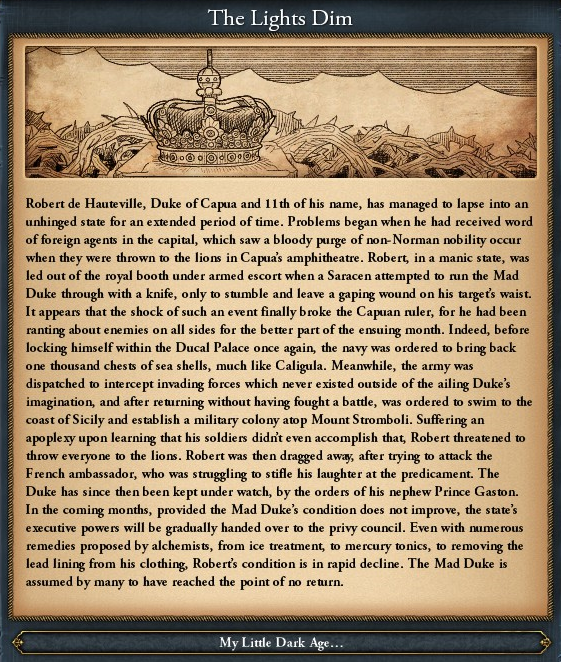 The Lights Dim

Robert de Hauteville, Duke of Capua and 11th of his name, has managed to lapse into an unhinged state for an extended period of time. Problems began when he had received word of foreign agents in the capital, which saw a bloody purge of non-Norman nobility occur when they were thrown to the lions in Capua's amphitheatre. Robert, in a manic state, was led out of the royal booth under armed escort when a Saracen attempted to run the Mad Duke through with a knife, only to stumble and leave a gaping wound on his target's waist. It appears that the shock of such an event finally broke the Capuan ruler, for he had been ranting about enemies on all sides for the better part of the ensuing month. Indeed, before locking himself within the Ducal Palace once again, the navy was ordered to bring back one thousand chests of sea shells, much like Caligula. Meanwhile, the army was dispatched to intercept invading forces which never existed outside of the ailing Duke's imagination, and after returning without having fought a battle, was ordered to swim to the coast of Sicily and establish a military colony atop Mount Stromboli. Suffering an apoplexy upon learning that his soldiers didn't even accomplish that, Robert threatened to throw everyone to the lions. Robert was then dragged away, after trying to attack the French ambassador, who was struggling to stifle his laughter at the predicament. The Duke has since then been kept under watch, by the orders of his nephew Prince Gaston. In the coming months, provided the Mad Duke's condition does not improve, the state's executive powers will be gradually handed over to the privy council. Even with numerous remedies proposed by alchemists, from ice treatment, to mercury tonics, to removing the lead lining from his clothing, Robert's condition is in rapid decline. The Mad Duke is assumed by many to have reached the point of no return.

My Little Dark Age...